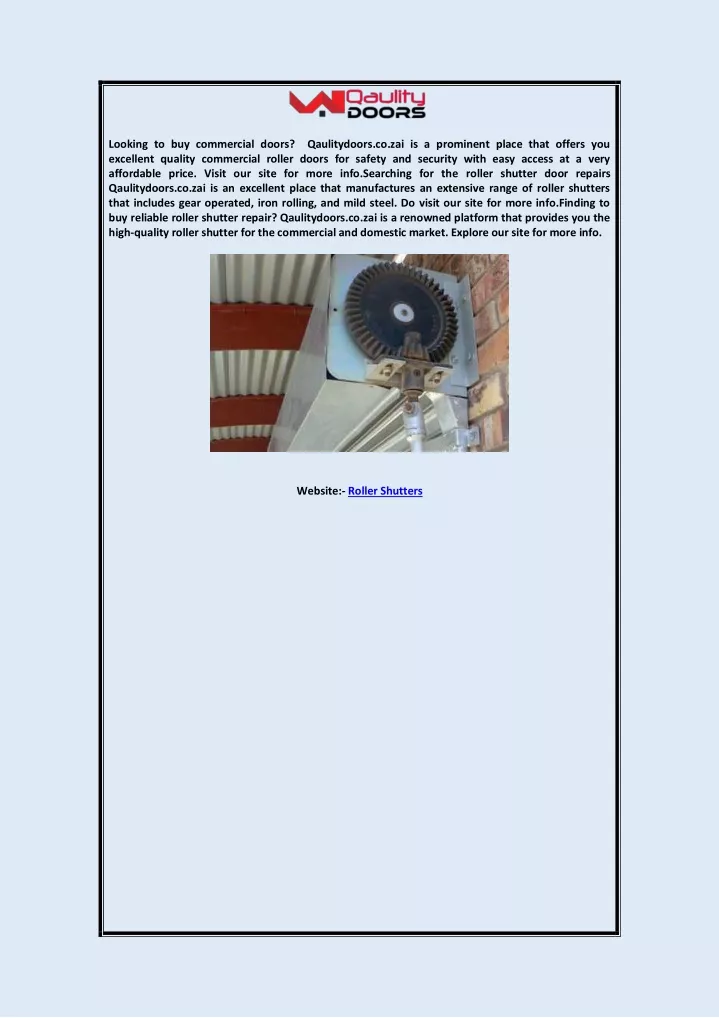 Qaulity DOORS

Looking to buy commercial doors? Qaulitydoors.co.zai is a prominent place that offers you excellent quality commercial roller doors for safety and security with easy access at a very affordable price. Visit our site for more info.Searching for the roller shutter door repairs Qaulitydoors.co.zai is an excellent place that manufactures an extensive range of roller shutters that includes gear operated, iron rolling, and mild steel. Do visit our site for more info.Finding to buy reliable roller shutter repair? Qaulitydoors.co.zai is a renowned platform that provides you the high-quality roller shutter for the commercial and domestic market. Explore our site for more info.

Website:- Roller Shutters